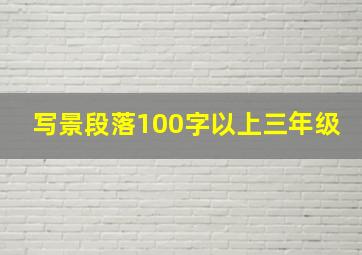 写景段落100字以上三年级